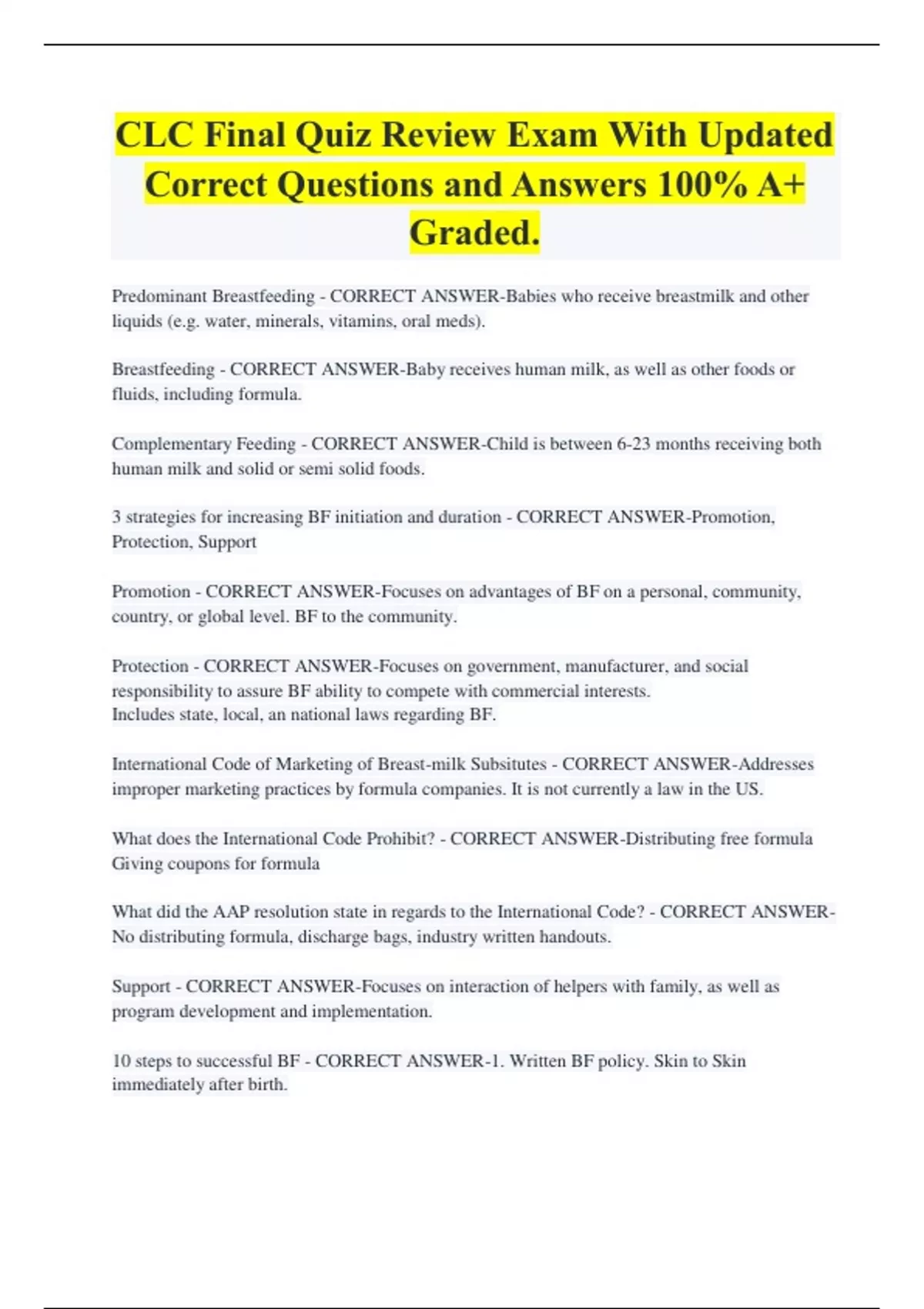 CLC Final Quiz Review Exam With Updated Correct Questions and Answers 100% A+ Graded.

Predominant Breastfeeding - CORRECT ANSWER-Babies who receive breastmilk and other liquids (e.g. water, minerals, vitamins, oral meds).

Breastfeeding - CORRECT ANSWER-Baby receives human milk, as well as other foods or fluids, including formula.

Complementary Feeding - CORRECT ANSWER-Child is between 6-23 months receiving both human milk and solid or semi solid foods.

3 strategies for increasing BF initiation and duration - CORRECT ANSWER-Promotion, Protection, Support

Promotion - CORRECT ANSWER-Focuses on advantages of BF on a personal, community, country, or global level. BF to the community.

Protection - CORRECT ANSWER-Focuses on government, manufacturer, and social responsibility to assure BF ability to compete with commercial interests.
Includes state, local, an national laws regarding BF.

International Code of Marketing of Breast-milk Subsitutes - CORRECT ANSWER-Addresses improper marketing practices by formula companies. It is not currently a law in the US.

What does the International Code Prohibit? - CORRECT ANSWER-Distributing free formula
Giving coupons for formula

What did the AAP resolution state in regards to the International Code? - CORRECT ANSWER-No distributing formula, discharge bags, industry written handouts.

Support - CORRECT ANSWER-Focuses on interaction of helpers with family, as well as program development and implementation.

10 steps to successful BF - CORRECT ANSWER-1. Written BF policy. Skin to Skin immediately after birth.